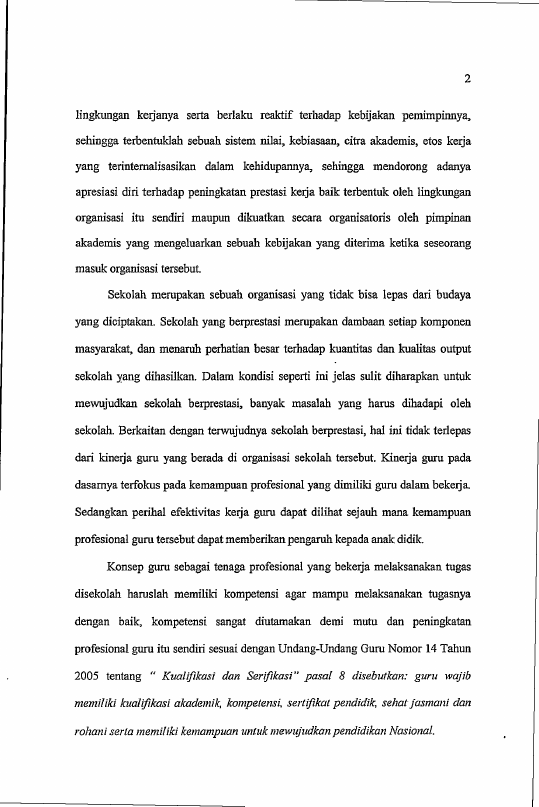 2

lingkungan kerjanya serta berlaku reaktif terhadap kebijakan pemimpinnya, sehingga terbentuklah sebuah sistem nilai, kebiasaan, citra akademis, etos kerja yang terinternalisasikan dalam kehidupannya, sehingga mendorong adanya apresiasi diri terhadap peningkatan prestasi kerja baik terbentuk oleh lingkungan organisasi itu sendiri maupun dikuatkan secara organisatoris oleh pimpinan akademis yang mengeluarkan sebuah kebijakan yang diterima ketika seseorang masuk organisasi tersebut.

Sekolah merupakan sebuah organisasi yang tidak bisa lepas dari budaya yang diciptakan. Sekolah yang berprestasi merupakan dambaan setiap komponen masyarakat, dan menaruh perhatian besar terhadap kuantitas dan kualitas output sekolah yang dihasilkan. Dalam kondisi seperti ini jelas sulit diharapkan untuk mewujudkan sekolah berprestasi, banyak masalah yang harus dihadapi oleh sekolah. Berkaitan dengan terwujudnya sekolah berprestasi, hal ini tidak terlepas dari kinerja guru yang berada di organisasi sekolah tersebut. Kinerja guru pada dasarnya terfokus pada kemampuan profesional yang dimiliki guru dalam bekerja. Sedangkan perihal efektivitas kerja guru dapat dilihat sejauh mana kemampuan profesional guru tersebut dapat memberikan pengaruh kepada anak didik.

Konsep guru sebagai tenaga profesional yang bekerja melaksanakan tugas disekolah haruslah memiliki kompetensi agar mampu melaksanakan tugasnya dengan baik, kompetensi sangat diutamakan demi mutu dan peningkatan profesional guru itu sendiri sesuai dengan Undang-Undang Guru Nomor 14 Tahun 2005 tentang " Kualifikasi dan Serifikasi" pasal 8 disebutkan: guru wajib memiliki kualifikasi akademik, kompetensi, sertifikat pendidik, sehat jasmani dan rohani serta memiliki kemampuan untuk mewujudkan pendidikan Nasional.